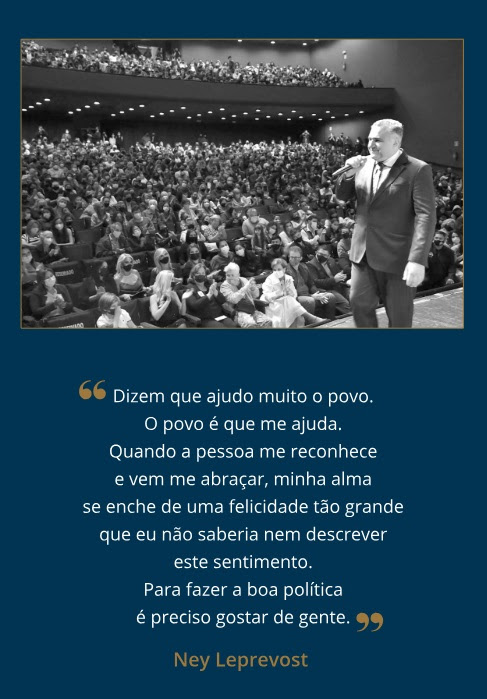 “ Dizem que ajudo muito o povo. O povo é que me ajuda. Quando a pessoa me reconhece e vem me abraçar, minha alma se enche de uma felicidade tão grande que eu não saberia nem descrever este sentimento. Para fazer a boa política é preciso gostar de gente. ”

Ney Leprevost